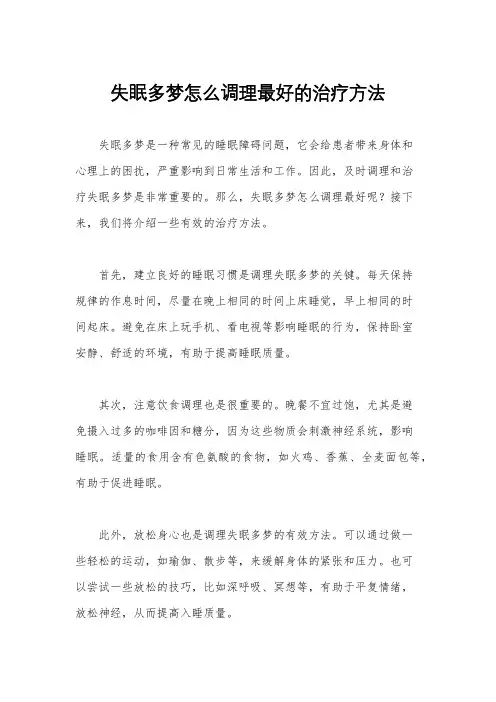 失眠多梦怎么调理最好的治疗方法

失眠多梦是一种常见的睡眠障碍问题，它会给患者带来身体和心理上的困扰，严重影响到日常生活和工作。因此，及时调理和治疗失眠多梦是非常重要的。那么，失眠多梦怎么调理最好呢？接下来，我们将介绍一些有效的治疗方法。

首先，建立良好的睡眠习惯是调理失眠多梦的关键。每天保持规律的作息时间，尽量在晚上相同的时间上床睡觉，早上相同的时间起床。避免在床上玩手机、看电视等影响睡眠的行为，保持卧室安静、舒适的环境，有助于提高睡眠质量。

其次，注意饮食调理也是很重要的。晚餐不宜过饱，尤其是避免摄入过多的咖啡因和糖分，因为这些物质会刺激神经系统，影响睡眠。适量的食用含有色氨酸的食物，如火鸡、香蕉、全麦面包等，有助于促进睡眠。

此外，放松身心也是调理失眠多梦的有效方法。可以通过做一些轻松的运动，如瑜伽、散步等，来缓解身体的紧张和压力。也可以尝试一些放松的技巧，比如深呼吸、冥想等，有助于平复情绪，放松神经，从而提高入睡质量。